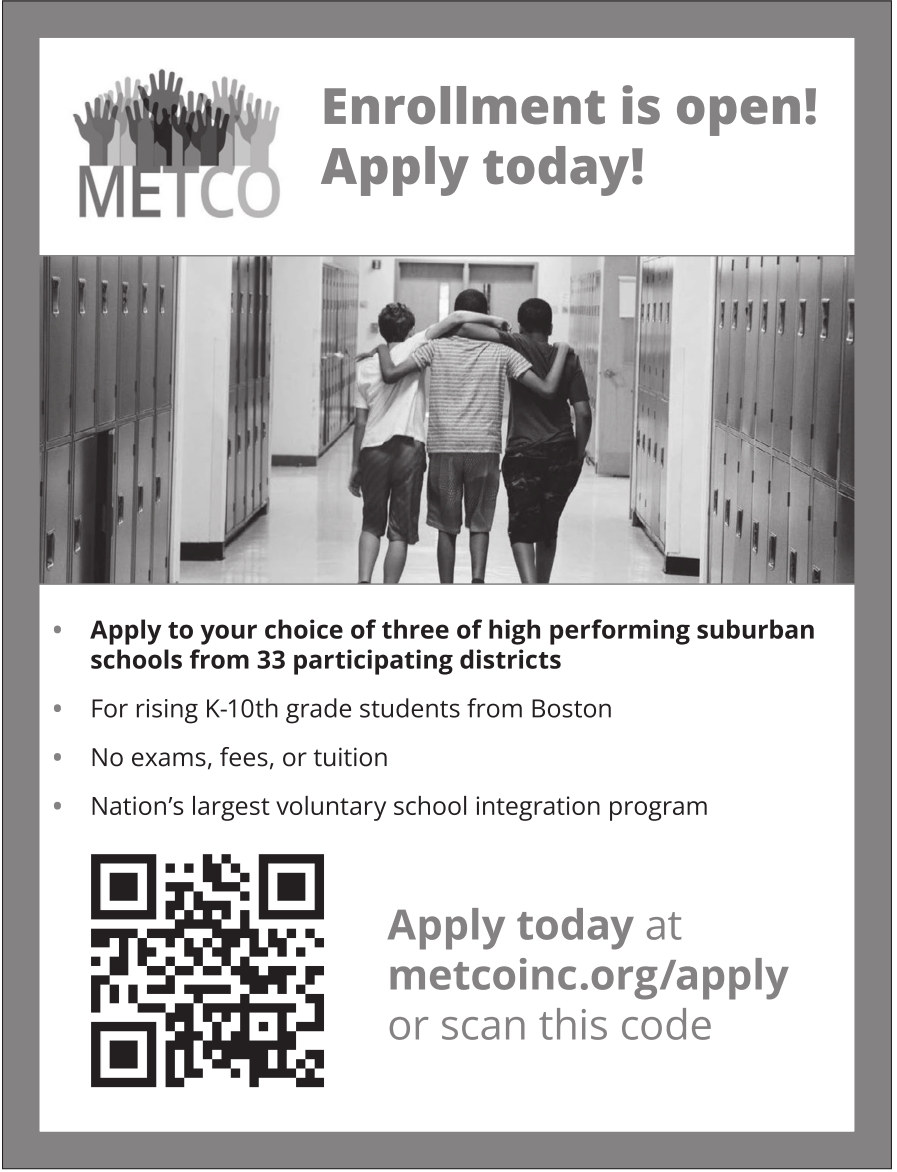 METCO

Enrollment is open! Apply today!

• Apply to your choice of three of high performing suburban schools from 33 participating districts

• For rising K-10th grade students from Boston

• No exams, fees, or tuition

• Nation's largest voluntary school integration program

Apply today at metcoinc.org/apply or scan this code